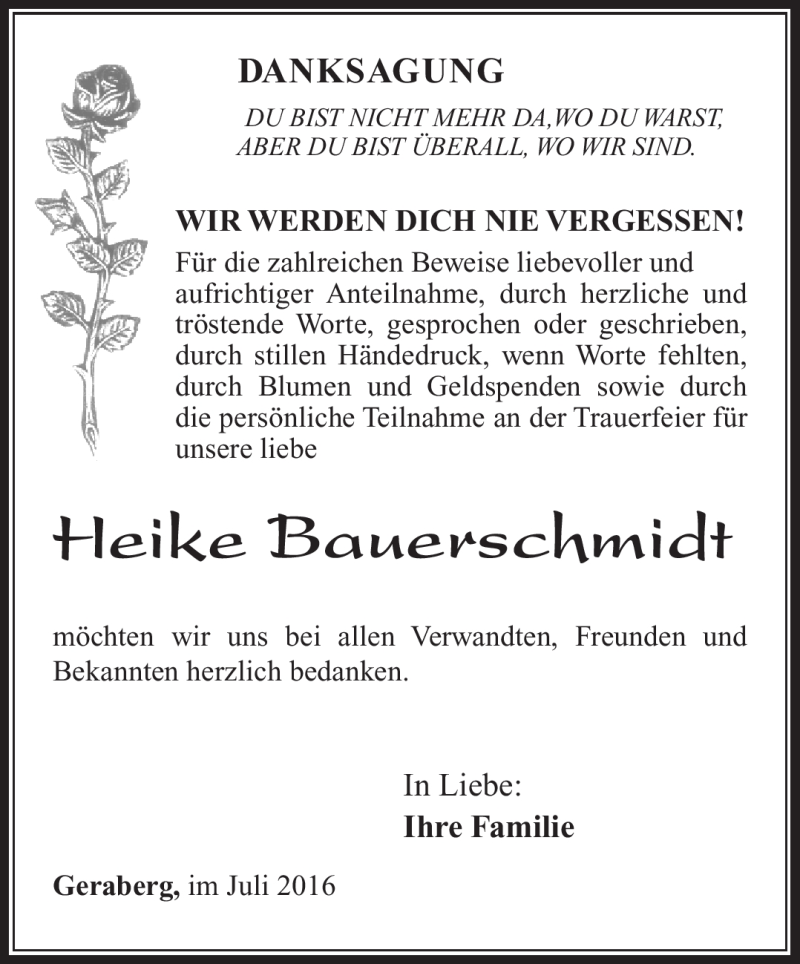 DANKSAGUNG

DU BIST NICHT MEHR DA,WO DU WARST, ABER DU BIST ÜBERALL, WO WIR SIND.

WIR WERDEN DICH NIE VERGESSEN!

Für die zahlreichen Beweise liebevoller und aufrichtiger Anteilnahme, durch herzliche und tröstende Worte, gesprochen oder geschrieben, durch stillen Händedruck, wenn Worte fehlten, durch Blumen und Geldspenden sowie durch die persönliche Teilnahme an der Trauerfeier für unsere liebe

Heike Bauerschmidt

möchten wir uns bei allen Verwandten, Freunden und Bekannten herzlich bedanken.

In Liebe:
Ihre Familie

Geraberg, im Juli 2016